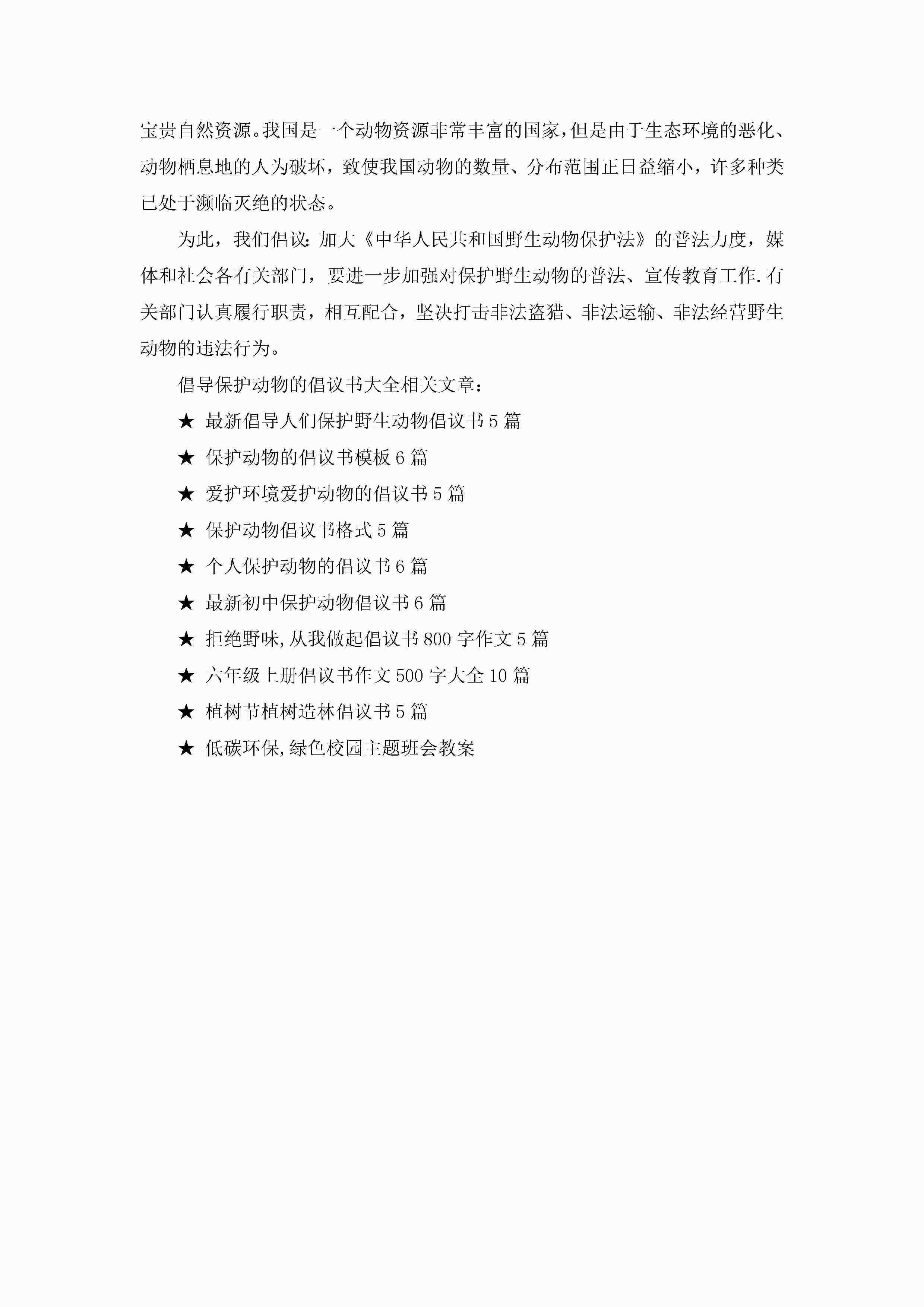 宝贵自然资源。我国是一个动物资源非常丰富的国家，但是由于生态环境的恶化、动物栖息地的人为破坏，致使我国动物的数量、分布范围正日益缩小，许多种类已处于濒临灭绝的状态。

为此，我们倡议：加大《中华人民共和国野生动物保护法》的普法力度，媒体和社会各有关部门，要进一步加强对保护野生动物的普法、宣传教育工作.有关部门认真履行职责，相互配合，坚决打击非法盗猎、非法运输、非法经营野生动物的违法行为。

倡导保护动物的倡议书大全相关文章：

★ 最新倡导人们保护野生动物倡议书5篇

★ 保护动物的倡议书模板6篇

★ 爱护环境爱护动物的倡议书5篇

★ 保护动物倡议书格式5篇

★ 个人保护动物的倡议书6篇

★ 最新初中保护动物倡议书6篇

★ 拒绝野味,从我做起倡议书800字作文5篇

★ 六年级上册倡议书作文500字大全10篇

★ 植树节植树造林倡议书5篇

★ 低碳环保,绿色校园主题班会教案